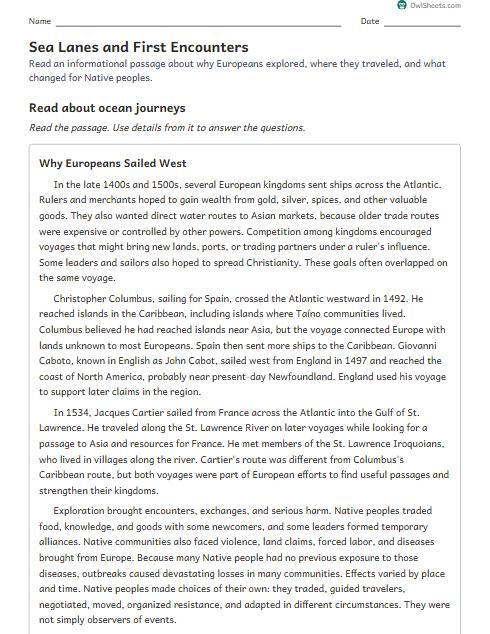 OwlSheets.com

Name ____ Date ____

Sea Lanes and First Encounters

Read an informational passage about why Europeans explored, where they traveled, and what changed for Native peoples.

Read about ocean journeys

Read the passage. Use details from it to answer the questions.

Why Europeans Sailed West

In the late 1400s and 1500s, several European kingdoms sent ships across the Atlantic. Rulers and merchants hoped to gain wealth from gold, silver, spices, and other valuable goods. They also wanted direct water routes to Asian markets, because older trade routes were expensive or controlled by other powers. Competition among kingdoms encouraged voyages that might bring new lands, ports, or trading partners under a ruler's influence. Some leaders and sailors also hoped to spread Christianity. These goals often overlapped on the same voyage.

Christopher Columbus, sailing for Spain, crossed the Atlantic westward in 1492. He reached islands in the Caribbean, including islands where Taíno communities lived. Columbus believed he had reached islands near Asia, but the voyage connected Europe with lands unknown to most Europeans. Spain then sent more ships to the Caribbean. Giovanni Caboto, known in English as John Cabot, sailed west from England in 1497 and reached the coast of North America, probably near present-day Newfoundland. England used his voyage to support later claims in the region.

In 1534, Jacques Cartier sailed from France across the Atlantic into the Gulf of St. Lawrence. He traveled along the St. Lawrence River on later voyages while looking for a passage to Asia and resources for France. He met members of the St. Lawrence Iroquoians, who lived in villages along the river. Cartier's route was different from Columbus's Caribbean route, but both voyages were part of European efforts to find useful passages and strengthen their kingdoms.

Exploration brought encounters, exchanges, and serious harm. Native peoples traded food, knowledge, and goods with some newcomers, and some leaders formed temporary alliances. Native communities also faced violence, land claims, forced labor, and diseases brought from Europe. Because many Native people had no previous exposure to those diseases, outbreaks caused devastating losses in many communities. Effects varied by place and time. Native peoples made choices of their own: they traded, guided travelers, negotiated, moved, organized resistance, and adapted in different circumstances. They were not simply observers of events.